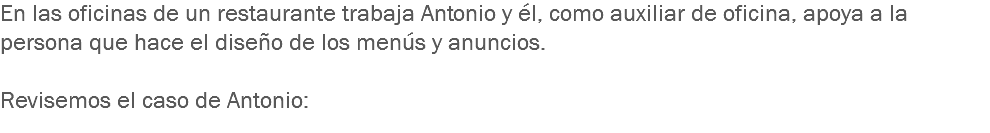 En las oficinas de un restaurante trabaja Antonio y él, como auxiliar de oficina, apoya a la persona que hace el diseño de los menús y anuncios.

Revisemos el caso de Antonio: